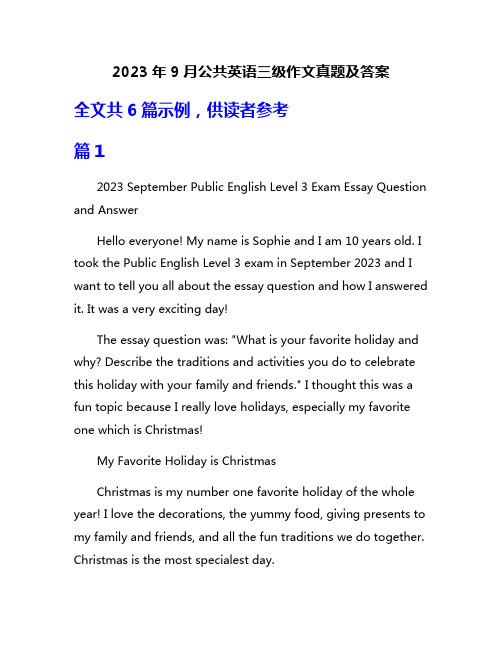 2023 年 9 月公共英语三级作文真题及答案

全文共 6 篇示例，供读者参考

篇 1

2023 September Public English Level 3 Exam Essay Question and Answer

Hello everyone! My name is Sophie and I am 10 years old. I took the Public English Level 3 exam in September 2023 and I want to tell you all about the essay question and how I answered it. It was a very exciting day!

The essay question was: "What is your favorite holiday and why? Describe the traditions and activities you do to celebrate this holiday with your family and friends." I thought this was a fun topic because I really love holidays, especially my favorite one which is Christmas!

My Favorite Holiday is Christmas

Christmas is my number one favorite holiday of the whole year! I love the decorations, the yummy food, giving presents to my family and friends, and all the fun traditions we do together. Christmas is the most specialest day.